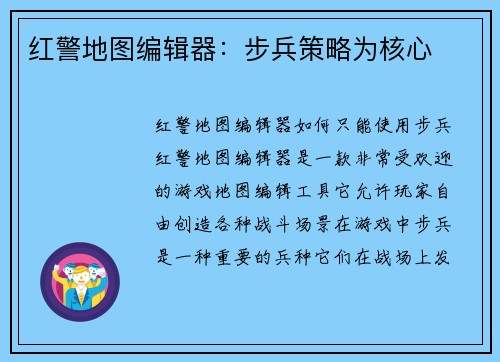 红警地图编辑器：步兵策略为核心

红警地图编辑器如何只能使用步兵红警地图编辑器是一款非常受欢迎的游戏地图编辑工具它允许玩家自由创造各种战斗场景在游戏中步兵是一种重要的兵种它们在战场上发